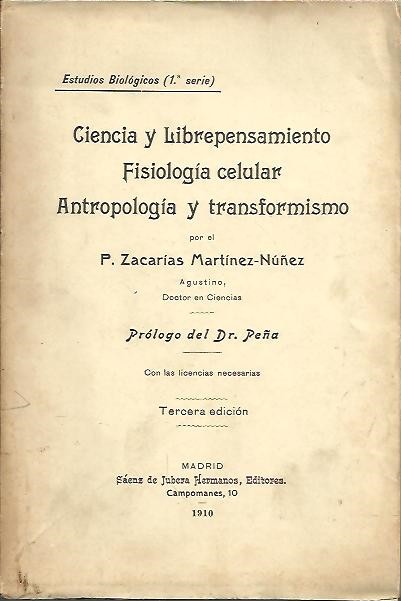 Estudios Biológicos (1.ª serie)

Ciencia y Librepensamiento
Fisiología celular
Antropología y transformismo

por el

P. Zacarías Martínez-Núñez

Agustino,
Doctor en Ciencias

Prólogo del Dr. Peña

Con las licencias necesarias

Tercera edición

MADRID
Sáenz de Jubera Hermanos, Editores.
Campomanes, 10

1910